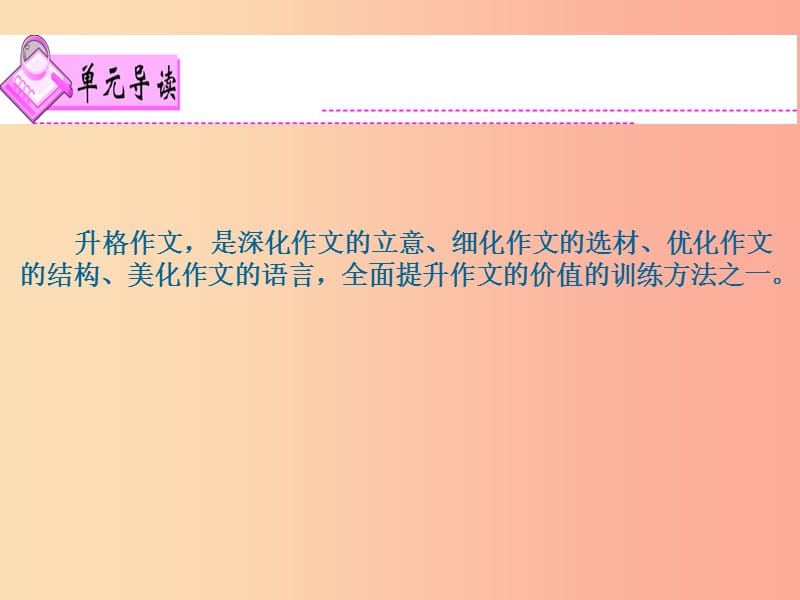 单元导读

升格作文，是深化作文的立意、细化作文的选材、优化作文的结构、美化作文的语言，全面提升作文的价值的训练方法之一。